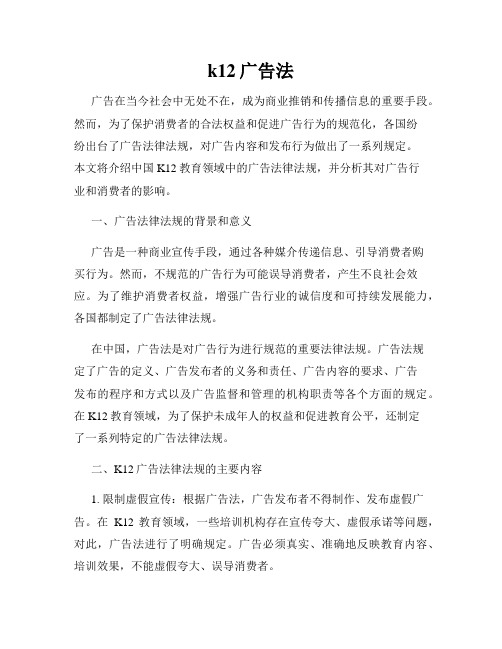 k12 广告法

广告在当今社会中无处不在，成为商业推销和传播信息的重要手段。然而，为了保护消费者的合法权益和促进广告行为的规范化，各国纷纷出台了广告法律法规，对广告内容和发布行为做出了一系列规定。本文将介绍中国 K12 教育领域中的广告法律法规，并分析其对广告行业和消费者的影响。

一、广告法律法规的背景和意义

广告是一种商业宣传手段，通过各种媒介传递信息、引导消费者购买行为。然而，不规范的广告行为可能误导消费者，产生不良社会效应。为了维护消费者权益，增强广告行业的诚信度和可持续发展能力，各国都制定了广告法律法规。

在中国，广告法是对广告行为进行规范的重要法律法规。广告法规定了广告的定义、广告发布者的义务和责任、广告内容的要求、广告发布的程序和方式以及广告监督和管理的机构职责等各个方面的规定。在 K12 教育领域，为了保护未成年人的权益和促进教育公平，还制定了一系列特定的广告法律法规。

二、K12 广告法律法规的主要内容

1. 限制虚假宣传：根据广告法，广告发布者不得制作、发布虚假广告。在 K12 教育领域，一些培训机构存在宣传夸大、虚假承诺等问题，对此，广告法进行了明确规定。广告必须真实、准确地反映教育内容、培训效果，不能虚假夸大、误导消费者。